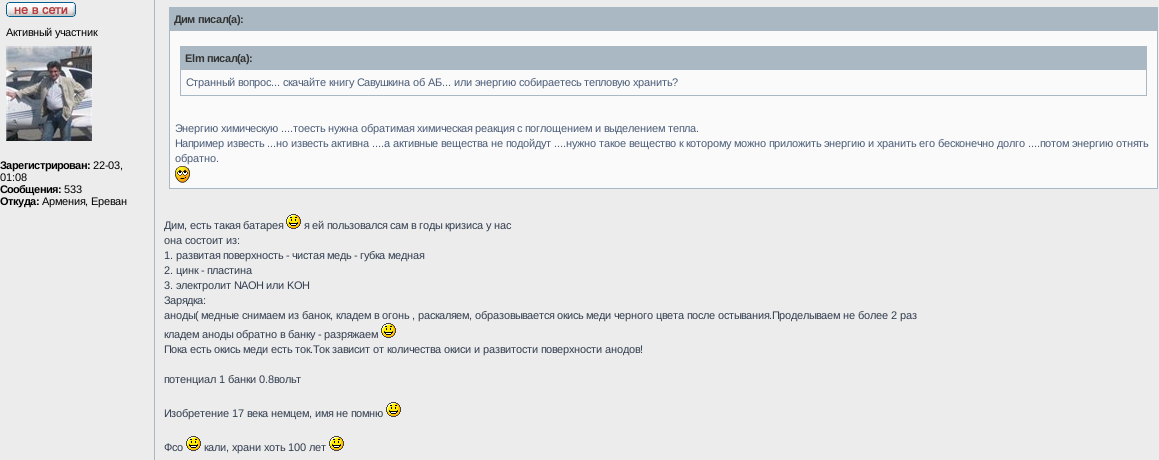 не в сети

Активный участник

Зарегистрирован: 22-03, 01:08
Сообщения: 533
Откуда: Армения, Ереван

Дим писал(а):

Elm писал(а):

Странный вопрос... скачайте книгу Савушкина об АБ... или энергию собираетесь тепловую хранить?

Энергию химическую ....тоесть нужна обратимая химическая реакция с поглощением и выделением тепла.
Например известь ...но известь активна ....а активные вещества не подойдут ....нужно такое вещество к которому можно приложить энергию и хранить его бесконечно долго ....потом энергию отнять обратно.

Дим, есть такая батарея я ей пользовался сам в годы кризиса у нас
она состоит из:
1. развитая поверхность - чистая медь - губка медная
2. цинк - пластина
3. электролит NAOH или KOH
Зарядка:
аноды( медные снимаем из банок, кладем в огонь , раскаляем, образовывается окись меди черного цвета после остывания.Проделываем не более 2 раз
кладем аноды обратно в банку - разряжаем
Пока есть окись меди есть ток.Ток зависит от количества окиси и развитости поверхности анодов!

потенциал 1 банки 0.8вольт

Изобретение 17 века немцем, имя не помню

Фсо кали, храни хоть 100 лет